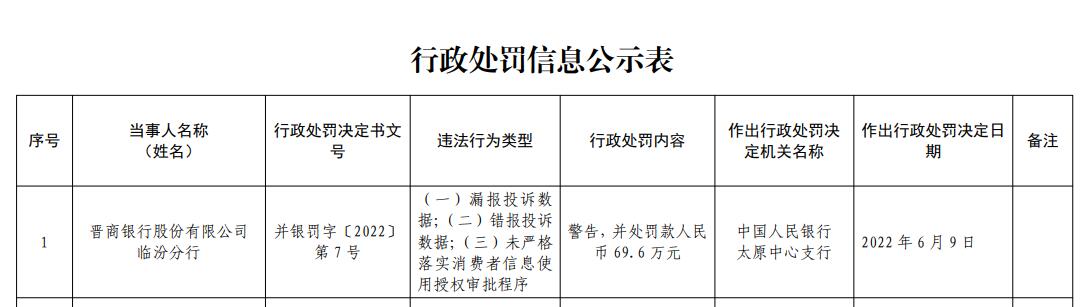 行政处罚信息公示表

| 序号 | 当事人名称（姓名） | 行政处罚决定书文号 | 违法行为类型 | 行政处罚内容 | 作出行政处罚决定机关名称 | 作出行政处罚决定日期 | 备注 |
|---|---|---|---|---|---|---|---|
| 1 | 晋商银行股份有限公司临汾分行 | 并银罚字〔2022〕第7号 | （一）漏报投诉数据；（二）错报投诉数据；（三）未严格落实消费者信息使用授权审批程序 | 警告，并处罚款人民币69.6万元 | 中国人民银行太原中心支行 | 2022年6月9日 | |